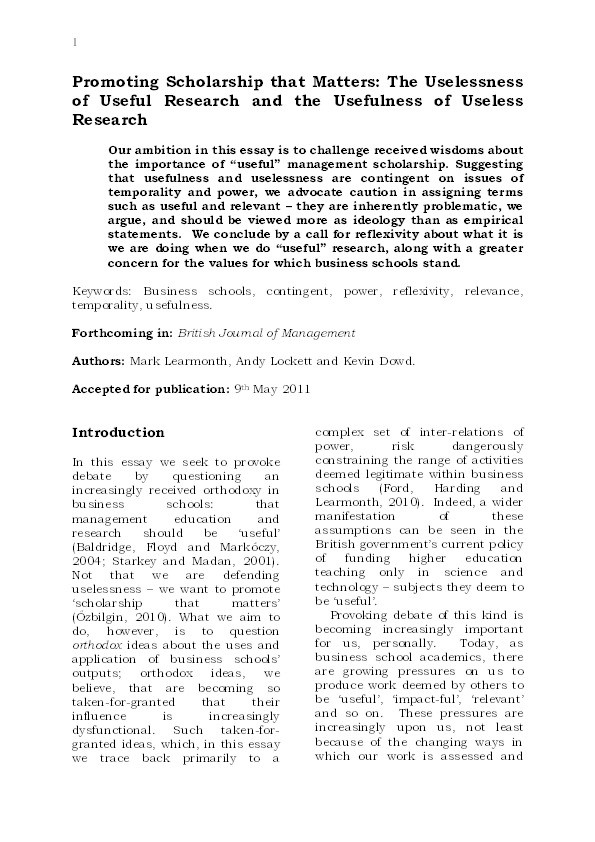 1

Promoting Scholarship that Matters: The Uselessness of Useful Research and the Usefulness of Useless Research

Our ambition in this essay is to challenge received wisdoms about the importance of "useful" management scholarship. Suggesting that usefulness and uselessness are contingent on issues of temporality and power, we advocate caution in assigning terms such as useful and relevant – they are inherently problematic, we argue, and should be viewed more as ideology than as empirical statements. We conclude by a call for reflexivity about what it is we are doing when we do "useful" research, along with a greater concern for the values for which business schools stand.

Keywords: Business schools, contingent, power, reflexivity, relevance, temporality, usefulness.

Forthcoming in: British Journal of Management

Authors: Mark Learmonth, Andy Lockett and Kevin Dowd.

Accepted for publication: 9th May 2011

Introduction

In this essay we seek to provoke debate by questioning an increasingly received orthodoxy in business schools: that management education and research should be 'useful' (Baldridge, Floyd and Markóczy, 2004; Starkey and Madan, 2001). Not that we are defending uselessness – we want to promote 'scholarship that matters' (Özbilgin, 2010). What we aim to do, however, is to question orthodox ideas about the uses and application of business schools' outputs; orthodox ideas, we believe, that are becoming so taken-for-granted that their influence is increasingly dysfunctional. Such taken-for-granted ideas, which, in this essay we trace back primarily to a complex set of inter-relations of power, risk dangerously constraining the range of activities deemed legitimate within business schools (Ford, Harding and Learmonth, 2010). Indeed, a wider manifestation of these assumptions can be seen in the British government's current policy of funding higher education teaching only in science and technology – subjects they deem to be 'useful'.

Provoking debate of this kind is becoming increasingly important for us, personally. Today, as business school academics, there are growing pressures on us to produce work deemed by others to be 'useful', 'impact-ful', 'relevant' and so on. These pressures are increasingly upon us, not least because of the changing ways in which our work is assessed and